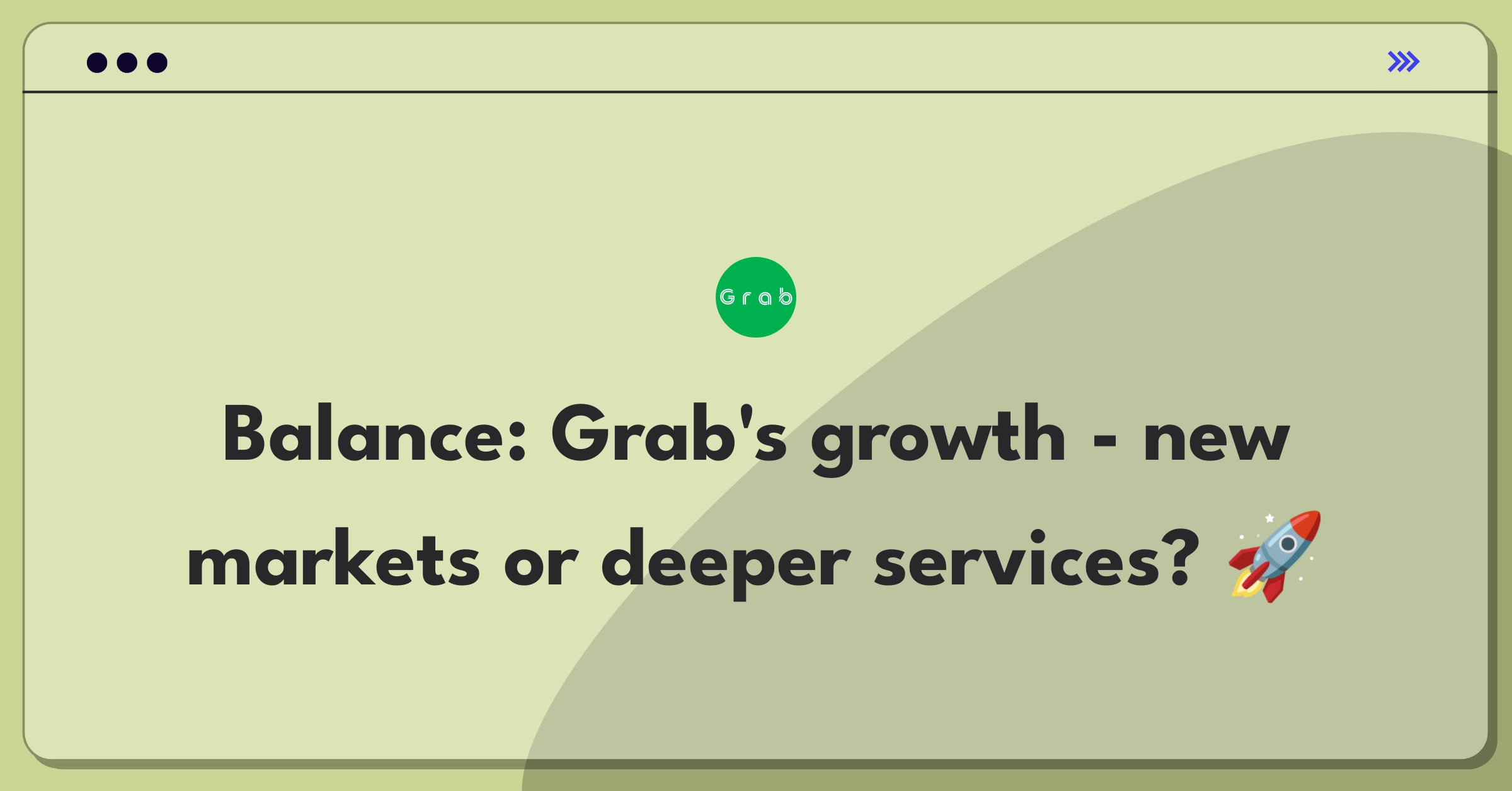 Grab

Balance: Grab's growth - new markets or deeper services? 🚀